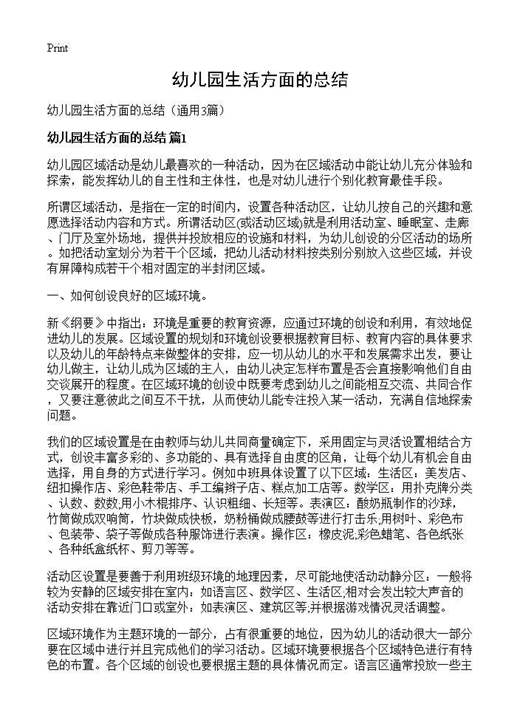 Print

幼儿园生活方面的总结

幼儿园生活方面的总结（通用3篇）

幼儿园生活方面的总结 篇1

幼儿园区域活动是幼儿最喜欢的一种活动，因为在区域活动中能让幼儿充分体验和探索，能发挥幼儿的自主性和主体性，也是对幼儿进行个别化教育最佳手段。

所谓区域活动，是指在一定的时间内，设置各种活动区，让幼儿按自己的兴趣和意愿选择活动内容和方式。所谓活动区(或活动区域)就是利用活动室、睡眠室、走廊、门厅及室外场地，提供并投放相应的设施和材料，为幼儿创设的分区活动的场所。如把活动室划分为若干个区域，把幼儿活动材料按类别分别放入这些区域，并设有屏障构成若干个相对固定的半封闭区域。

一、如何创设良好的区域环境。

新《纲要》中指出：环境是重要的教育资源，应通过环境的创设和利用，有效地促进幼儿的发展。区域设置的规划和环境创设要根据教育目标、教育内容的具体要求以及幼儿的年龄特点来做整体的安排，应一切从幼儿的水平和发展需求出发，要让幼儿做主，让幼儿成为区域的主人，由幼儿决定怎样布置是否会直接影响他们自由交谈展开的程度。在区域环境的创设中既要考虑到幼儿之间能相互交流、共同合作，又要注意彼此之间互不干扰，从而使幼儿能专注投入某一活动，充满自信地探索问题。

我们的区域设置是在由教师与幼儿共同商量确定下，采用固定与灵活设置相结合方式，创设丰富多彩的、多功能的、具有选择自由度的区角，让每个幼儿有机会自由选择，用自身的方式进行学习。例如中班具体设置了以下区域：生活区：美发店、纽扣操作店、彩色鞋带店、手工编辫子店、糕点加工店等。数学区：用扑克牌分类、认数、数数,用小木棍排序、认识粗细、长短等。表演区：酸奶瓶制作的沙球，竹筒做成双响筒，竹块做成快板，奶粉桶做成腰鼓等进行打击乐;用树叶、彩色布、包装带、袋子等做成各种服饰进行表演。操作区：橡皮泥,彩色蜡笔、各色纸张、各种纸盒纸杯、剪刀等等。

活动区设置是要善于利用班级环境的地理因素，尽可能地使活动动静分区：一般将较为安静的区域安排在室内：如语言区、数学区、生活区,相对会发出较大声音的活动安排在靠近门口或室外：如表演区、建筑区等;并根据游戏情况灵活调整。

区域环境作为主题环境的一部分，占有很重要的地位，因为幼儿的活动很大一部分要在区域中进行并且完成他们的学习活动。区域环境要根据各个区域特色进行有特色的布置。各个区域的创设也要根据主题的具体情况而定。语言区通常投放一些主